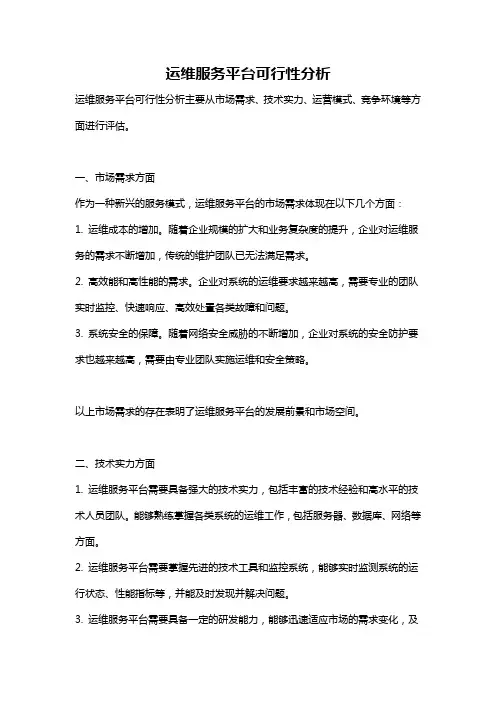 运维服务平台可行性分析

运维服务平台可行性分析主要从市场需求、技术实力、运营模式、竞争环境等方面进行评估。

一、市场需求方面

作为一种新兴的服务模式，运维服务平台的市场需求体现在以下几个方面：

1. 运维成本的增加。随着企业规模的扩大和业务复杂度的提升，企业对运维服务的需求不断增加，传统的维护团队已无法满足需求。

2. 高效能和高性能的需求。企业对系统的运维要求越来越高，需要专业的团队实时监控、快速响应、高效处置各类故障和问题。

3. 系统安全的保障。随着网络安全威胁的不断增加，企业对系统的安全防护要求也越来越高，需要由专业团队实施运维和安全策略。

以上市场需求的存在表明了运维服务平台的发展前景和市场空间。

二、技术实力方面

1. 运维服务平台需要具备强大的技术实力，包括丰富的技术经验和高水平的技术人员团队。能够熟练掌握各类系统的运维工作，包括服务器、数据库、网络等方面。

2. 运维服务平台需要掌握先进的技术工具和监控系统，能够实时监测系统的运行状态、性能指标等，并能及时发现并解决问题。

3. 运维服务平台需要具备一定的研发能力，能够迅速适应市场的需求变化，及